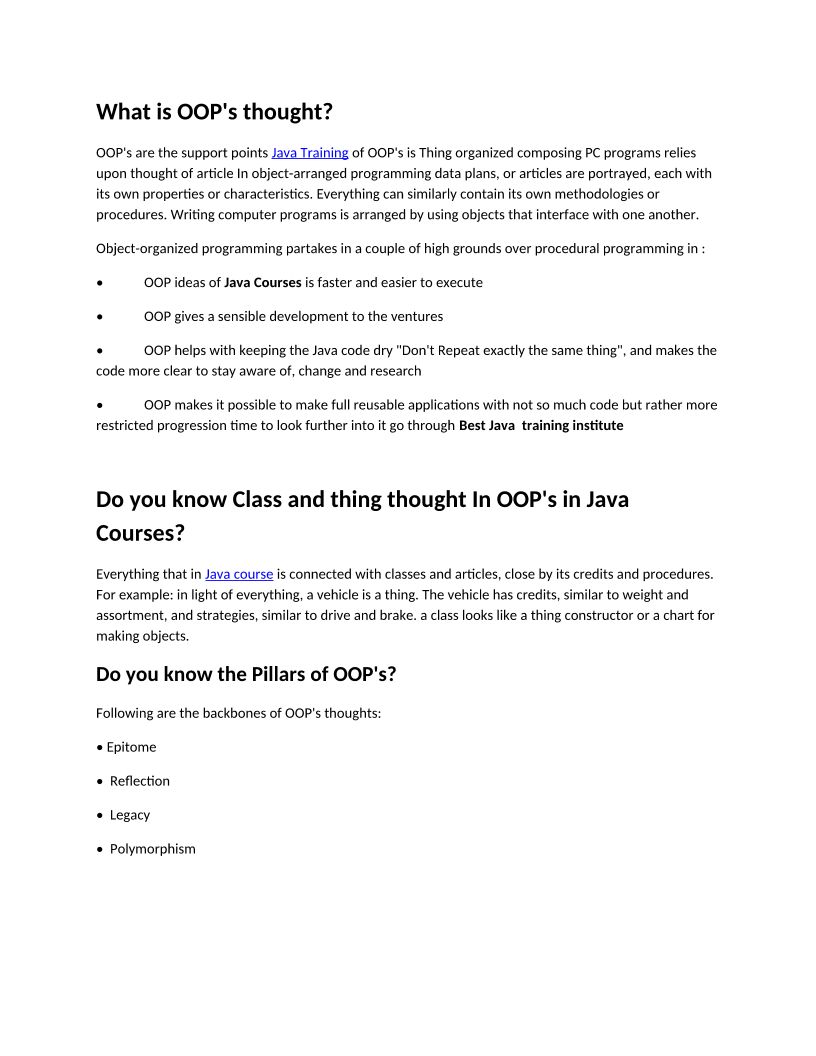 What is OOP's thought?

OOP's are the support points Java Training of OOP's is Thing organized composing PC programs relies upon thought of article In object-arranged programming data plans, or articles are portrayed, each with its own properties or characteristics. Everything can similarly contain its own methodologies or procedures. Writing computer programs is arranged by using objects that interface with one another.

Object-organized programming partakes in a couple of high grounds over procedural programming in :

• OOP ideas of Java Courses is faster and easier to execute

• OOP gives a sensible development to the ventures

• OOP helps with keeping the Java code dry "Don't Repeat exactly the same thing", and makes the code more clear to stay aware of, change and research

• OOP makes it possible to make full reusable applications with not so much code but rather more restricted progression time to look further into it go through Best Java training institute

Do you know Class and thing thought In OOP's in Java Courses?

Everything that in Java course is connected with classes and articles, close by its credits and procedures. For example: in light of everything, a vehicle is a thing. The vehicle has credits, similar to weight and assortment, and strategies, similar to drive and brake. a class looks like a thing constructor or a chart for making objects.

Do you know the Pillars of OOP's?

Following are the backbones of OOP's thoughts:

• Epitome

• Reflection

• Legacy

• Polymorphism